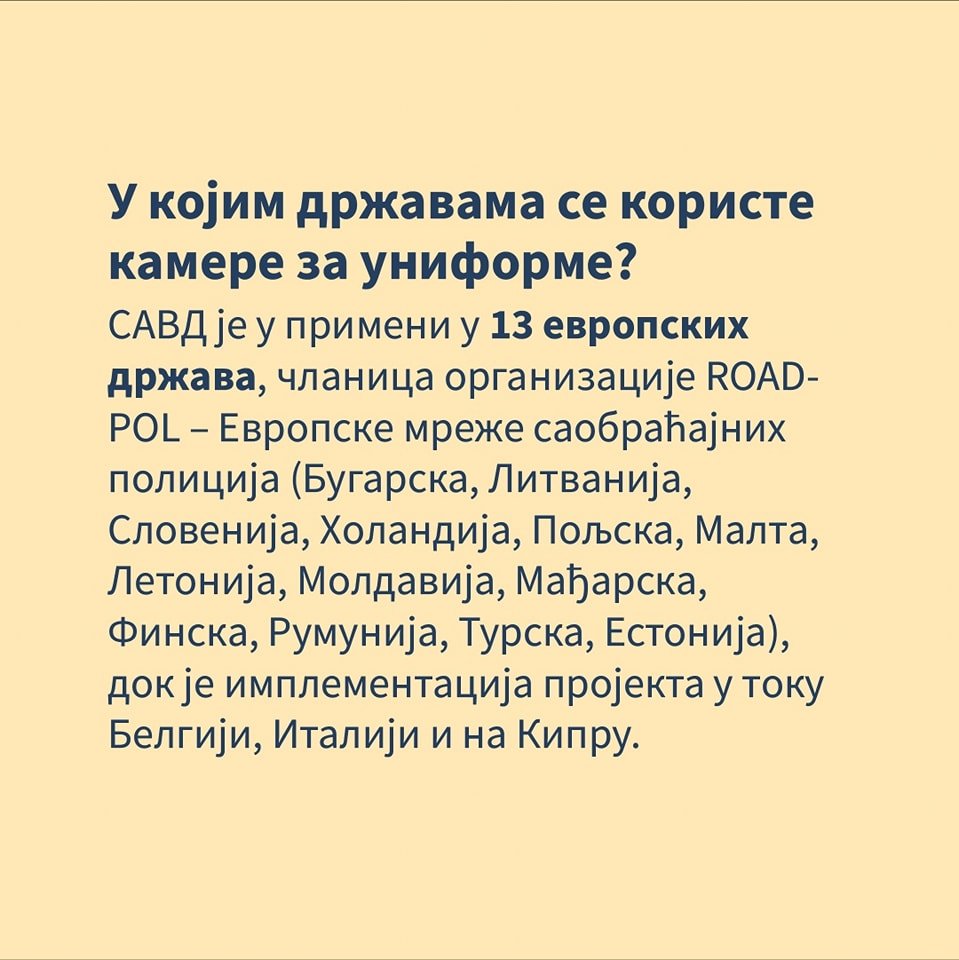 У којим државама се користе камере за униформе?

САВД је у примени у 13 европских држава, чланица организације ROAD-POL – Европске мреже саобраћајних полиција (Бугарска, Литванија, Словенија, Холандија, Пољска, Малта, Летонија, Молдавија, Мађарска, Финска, Румунија, Турска, Естонија), док је имплементација пројекта у току Белгији, Италији и на Кипру.